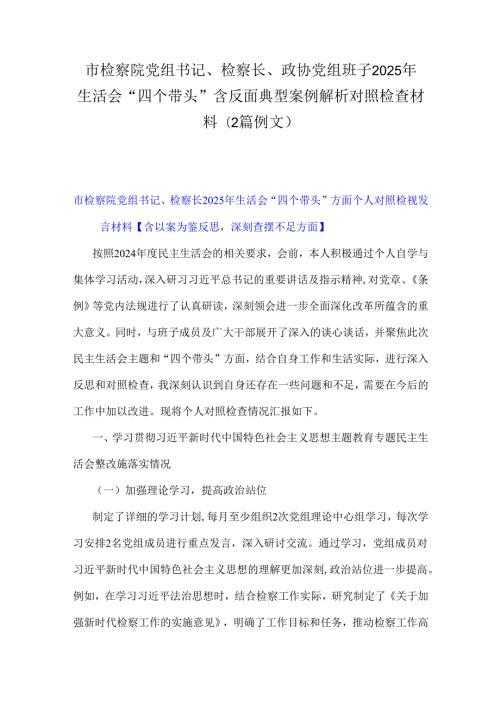 市检察院党组书记、检察长、政协党组班子2025年生活会“四个带头”含反面典型案例解析对照检查材料（2篇例文）

市检察院党组书记、检察长2025年生活会“四个带头”方面个人对照检视发言材料【含以案为鉴反思，深刻查摆不足方面】

按照2024年度民主生活会的相关要求，会前，本人积极通过个人自学与集体学习活动，深入研习习近平总书记的重要讲话及指示精神，对党章、《条例》等党内法规进行了认真研读，深刻领会进一步全面深化改革所蕴含的重大意义。同时，与班子成员及广大干部展开了深入的谈心谈话，并聚焦此次民主生活会主题和“四个带头”方面，结合自身工作和生活实际，进行深入反思和对照检查，我深刻认识到自身还存在一些问题和不足，需要在今后的工作中加以改进。现将个人对照检查情况汇报如下。

一、学习贯彻习近平新时代中国特色社会主义思想主题教育专题民主生活会整改施落实情况

（一）加强理论学习，提高政治站位

制定了详细的学习计划，每月至少组织2次党组理论中心组学习，每次学习安排2名党组成员进行重点发言，深入研讨交流。通过学习，党组成员对习近平新时代中国特色社会主义思想的理解更加深刻，政治站位进一步提高。例如，在学习习近平法治思想时，结合检察工作实际，研究制定了《关于加强新时代检察工作的实施意见》，明确了工作目标和任务，推动检察工作高